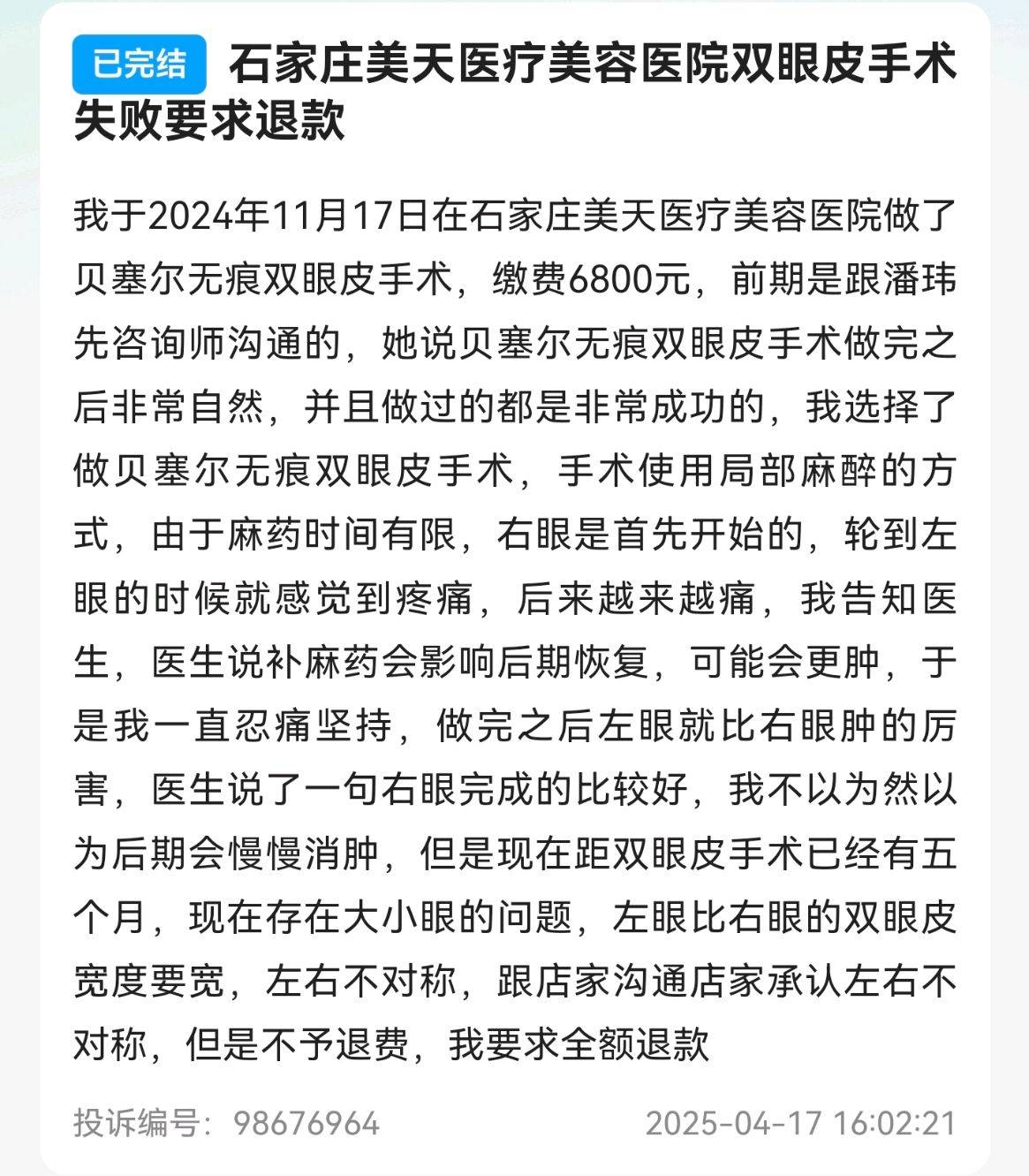 已完结 石家庄美天医疗美容医院双眼皮手术失败要求退款

我于2024年11月17日在石家庄美天医疗美容医院做了贝塞尔无痕双眼皮手术，缴费6800元，前期是跟潘玮先咨询师沟通的，她说贝塞尔无痕双眼皮手术做完之后非常自然，并且做过的都是非常成功的，我选择了做贝塞尔无痕双眼皮手术，手术使用局部麻醉的方式，由于麻药时间有限，右眼是首先开始的，轮到左眼的时候就感觉到疼痛，后来越来越痛，我告知医生，医生说补麻药会影响后期恢复，可能会更肿，于是我一直忍痛坚持，做完之后左眼就比右眼肿的厉害，医生说了一句右眼完成的比较好，我不以为然以为后期会慢慢消肿，但是现在距双眼皮手术已经有五个月，现在存在大小眼的问题，左眼比右眼的双眼皮宽度要宽，左右不对称，跟店家沟通店家承认左右不对称，但是不予退费，我要求全额退款

投诉编号：98676964 2025-04-17 16:02:21